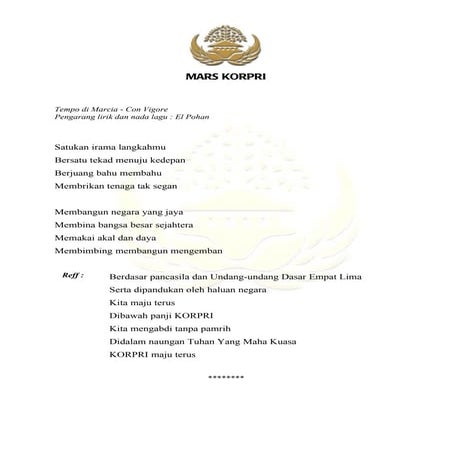 MARS KORPRI

Tempo di Marcia - Con Vigore
Pengarang lirik dan nada lagu : El Pohan

Satukan irama langkahmu
Bersatu tekad menuju kedepan
Berjuang bahu membahu
Membrikan tenaga tak segan

Membangun negara yang jaya
Membina bangsa besar sejahtera
Memakai akal dan daya
Membimbing membangun mengemban

Reff : Berdasar pancasila dan Undang-undang Dasar Empat Lima
Serta dipandukan oleh haluan negara
Kita maju terus
Dibawah panji KORPRI
Kita mengabdi tanpa pamrih
Didalam naungan Tuhan Yang Maha Kuasa
KORPRI maju terus

********